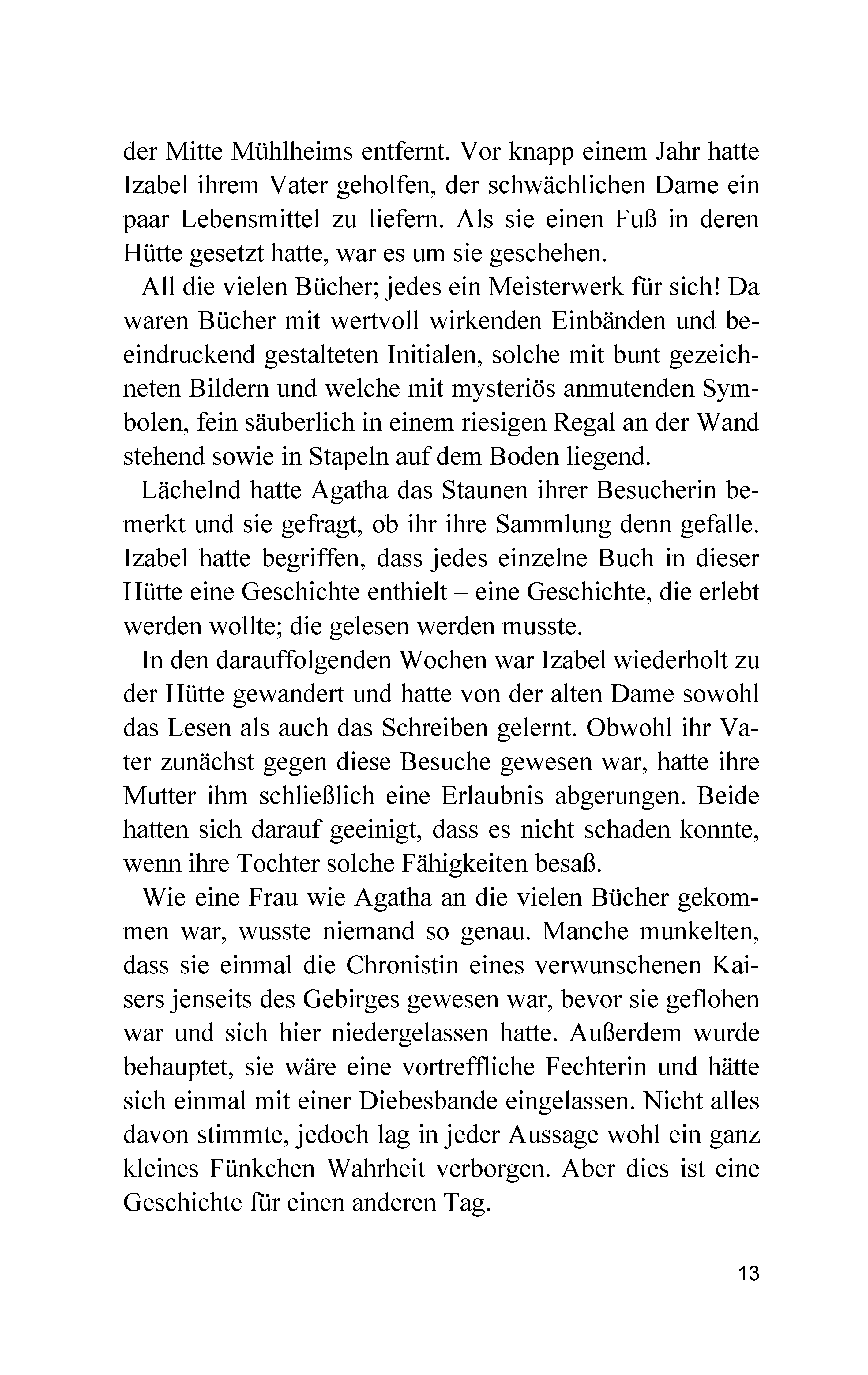 der Mitte Mühlheims entfernt. Vor knapp einem Jahr hatte Izabel ihrem Vater geholfen, der schwächlichen Dame ein paar Lebensmittel zu liefern. Als sie einen Fuß in deren Hütte gesetzt hatte, war es um sie geschehen.

All die vielen Bücher; jedes ein Meisterwerk für sich! Da waren Bücher mit wertvoll wirkenden Einbänden und beeindruckend gestalteten Initialen, solche mit bunt gezeichneten Bildern und welche mit mysteriös anmutenden Symbolen, fein säuberlich in einem riesigen Regal an der Wand stehend sowie in Stapeln auf dem Boden liegend.

Lächelnd hatte Agatha das Staunen ihrer Besucherin bemerkt und sie gefragt, ob ihr ihre Sammlung denn gefalle. Izabel hatte begriffen, dass jedes einzelne Buch in dieser Hütte eine Geschichte enthielt – eine Geschichte, die erlebt werden wollte; die gelesen werden musste.

In den darauffolgenden Wochen war Izabel wiederholt zu der Hütte gewandert und hatte von der alten Dame sowohl das Lesen als auch das Schreiben gelernt. Obwohl ihr Vater zunächst gegen diese Besuche gewesen war, hatte ihre Mutter ihm schließlich eine Erlaubnis abgerungen. Beide hatten sich darauf geeinigt, dass es nicht schaden konnte, wenn ihre Tochter solche Fähigkeiten besaß.

Wie eine Frau wie Agatha an die vielen Bücher gekommen war, wusste niemand so genau. Manche munkelten, dass sie einmal die Chronistin eines verwunschenen Kaisers jenseits des Gebirges gewesen war, bevor sie geflohen war und sich hier niedergelassen hatte. Außerdem wurde behauptet, sie wäre eine vortreffliche Fechterin und hätte sich einmal mit einer Diebesbande eingelassen. Nicht alles davon stimmte, jedoch lag in jeder Aussage wohl ein ganz kleines Fünkchen Wahrheit verborgen. Aber dies ist eine Geschichte für einen anderen Tag.

13